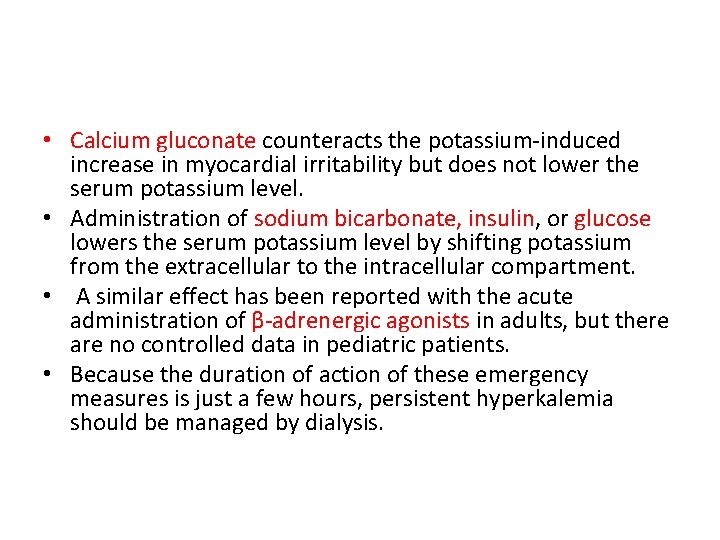 • Calcium gluconate counteracts the potassium-induced increase in myocardial irritability but does not lower the serum potassium level.
• Administration of sodium bicarbonate, insulin, or glucose lowers the serum potassium level by shifting potassium from the extracellular to the intracellular compartment.
• A similar effect has been reported with the acute administration of β-adrenergic agonists in adults, but there are no controlled data in pediatric patients.
• Because the duration of action of these emergency measures is just a few hours, persistent hyperkalemia should be managed by dialysis.